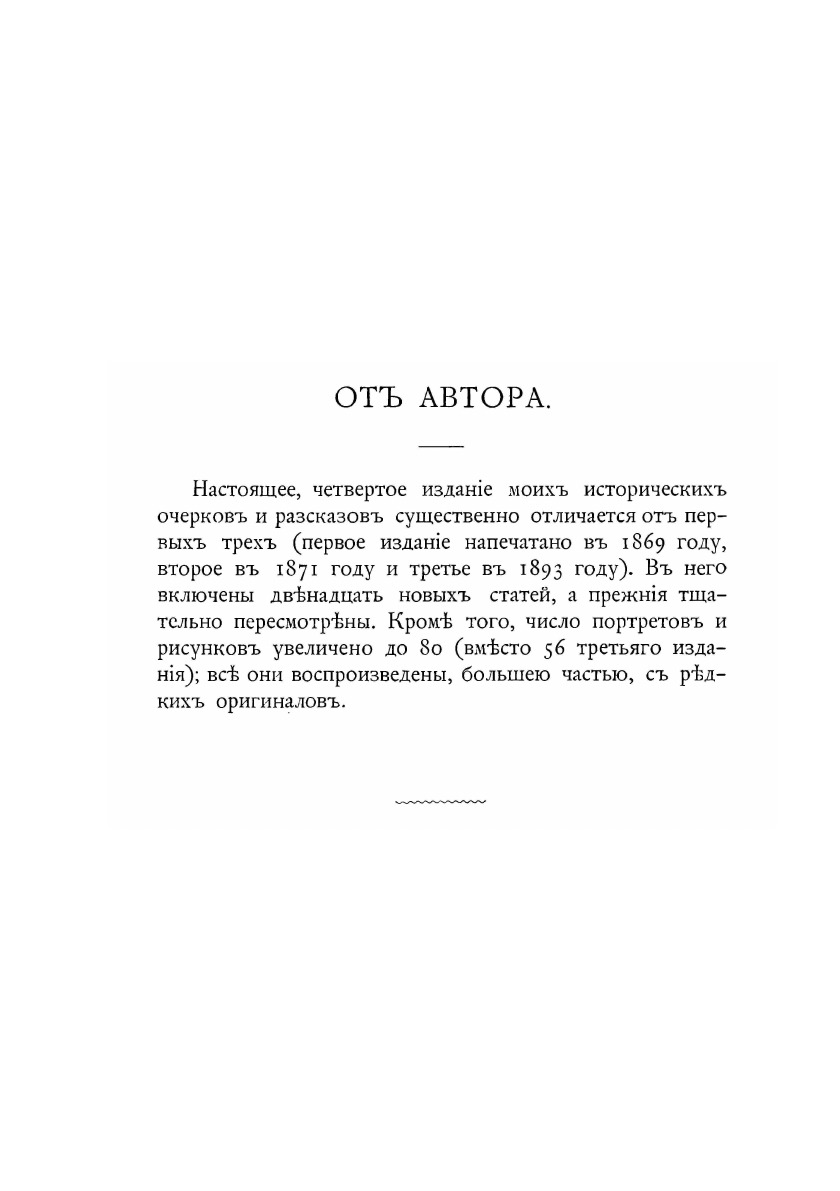 ОТЪ АВТОРА.

Настоящее, четвертое изданіе моихъ историческихъ очерковъ и разсказовъ существенно отличается отъ первыхъ трехъ (первое изданіе напечатано въ 1869 году, второе въ 1871 году и третье въ 1893 году). Въ него включены двѣнадцать новыхъ статей, а прежнія тщательно пересмотрѣны. Кромѣ того, число портретовъ и рисунковъ увеличено до 80 (вмѣсто 56 третьяго изданія); всѣ они воспроизведены, большею частью, съ рѣдкихъ оригиналовъ.